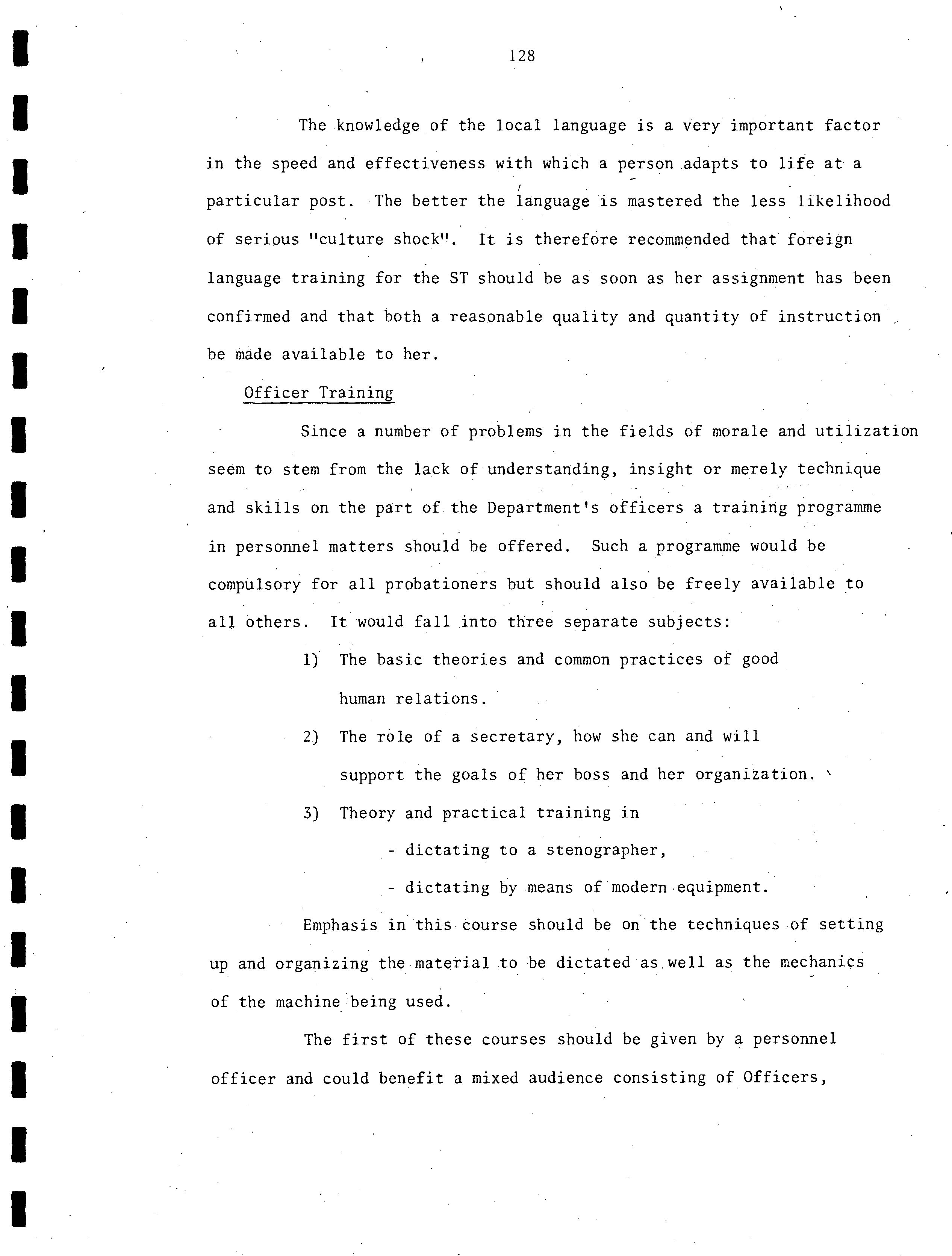 128

The knowledge of the local language is a very important factor in the speed and effectiveness with which a person adapts to life at a particular post. The better the language is mastered the less likelihood of serious "culture shock". It is therefore recommended that foreign language training for the ST should be as soon as her assignment has been confirmed and that both a reasonable quality and quantity of instruction be made available to her.

Officer Training

Since a number of problems in the fields of morale and utilization seem to stem from the lack of understanding, insight or merely technique and skills on the part of the Department's officers a training programme in personnel matters should be offered. Such a programme would be compulsory for all probationers but should also be freely available to all others. It would fall into three separate subjects:

1) The basic theories and common practices of good human relations.

2) The role of a secretary, how she can and will support the goals of her boss and her organization.

3) Theory and practical training in

- dictating to a stenographer,

- dictating by means of modern equipment.

Emphasis in this course should be on the techniques of setting up and organizing the material to be dictated as well as the mechanics of the machine being used.

The first of these courses should be given by a personnel officer and could benefit a mixed audience consisting of Officers,